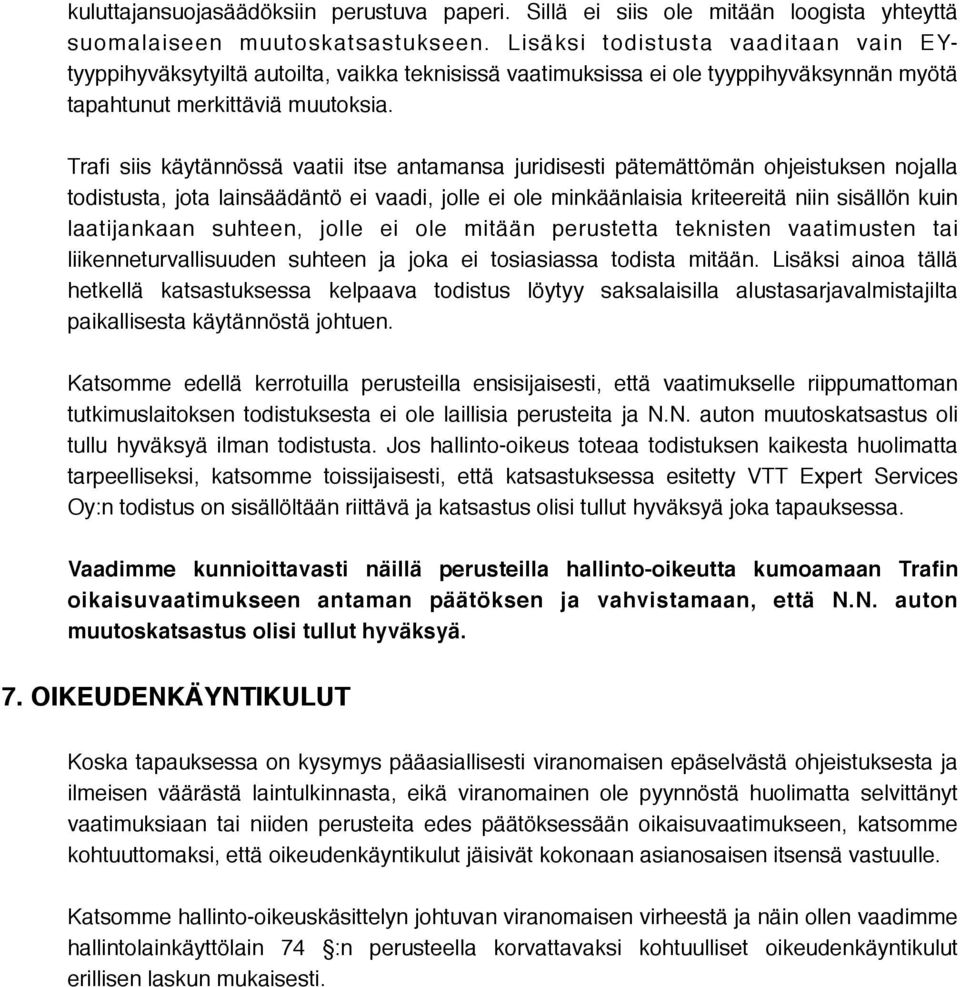 kuluttajansuojasäädöksiin perustuva paperi. Sillä ei siis ole mitään loogista yhteyttä suomalaiseen muutoskatsastukseen. Lisäksi todistusta vaaditaan vain EY-tyyppihyväksytyiltä autoilta, vaikka teknisissä vaatimuksissa ei ole tyyppihyväksynnän myötä tapahtunut merkittäviä muutoksia.

Trafi siis käytännössä vaatii itse antamansa juridisesti pätemättömän ohjeistuksen nojalla todistusta, jota lainsäädäntö ei vaadi, jolle ei ole minkäänlaisia kriteereitä niin sisällön kuin laatijankaan suhteen, jolle ei ole mitään perustetta teknisten vaatimusten tai liikenneturvallisuuden suhteen ja joka ei tosiasiassa todista mitään. Lisäksi ainoa tällä hetkellä katsastuksessa kelpaava todistus löytyy saksalaisilla alustasarjavalmistajilta paikallisesta käytännöstä johtuen.

Katsomme edellä kerrotuilla perusteilla ensisijaisesti, että vaatimukselle riippumattoman tutkimuslaitoksen todistuksesta ei ole laillisia perusteita ja N.N. auton muutoskatsastus oli tullu hyväksyä ilman todistusta. Jos hallinto-oikeus toteaa todistuksen kaikesta huolimatta tarpeelliseksi, katsomme toissijaisesti, että katsastuksessa esitetty VTT Expert Services Oy:n todistus on sisällöltään riittävä ja katsastus olisi tullut hyväksyä joka tapauksessa.

Vaadimme kunnioittavasti näillä perusteilla hallinto-oikeutta kumoamaan Trafin oikaisuvaatimukseen antaman päätöksen ja vahvistamaan, että N.N. auton muutoskatsastus olisi tullut hyväksyä.

7. OIKEUDENKÄYNTIKULUT

Koska tapauksessa on kysymys pääasiallisesti viranomaisen epäselvästä ohjeistuksesta ja ilmeisen väärästä laintulkinnasta, eikä viranomainen ole pyynnöstä huolimatta selvittänyt vaatimuksiaan tai niiden perusteita edes päätöksessään oikaisuvaatimukseen, katsomme kohtuuttomaksi, että oikeudenkäyntikulut jäisivät kokonaan asianosaisen itsensä vastuulle.

Katsomme hallinto-oikeuskäsittelyn johtuvan viranomaisen virheestä ja näin ollen vaadimme hallintolainkäyttölain 74 §:n perusteella korvattavaksi kohtuulliset oikeudenkäyntikulut erillisen laskun mukaisesti.